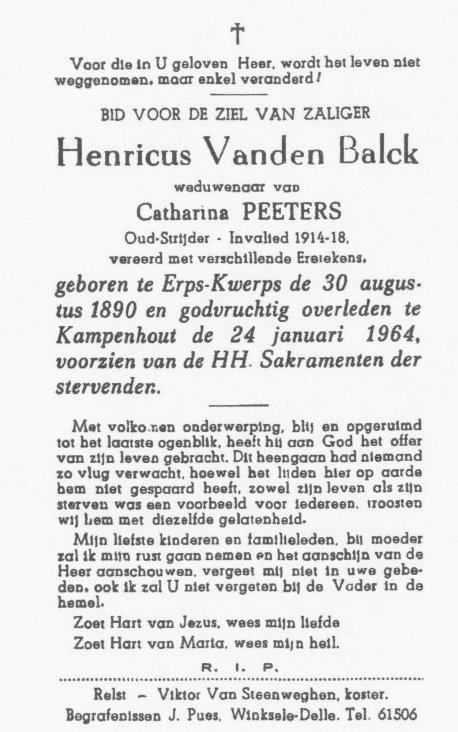 †

Voor die in U geloven Heer, wordt het leven niet weggenomen, maar enkel veranderd!

BID VOOR DE ZIEL VAN ZALIGER

Henricus Vanden Balck

weduwenaar van

Catharina PEETERS

Oud-Strijder - Invalied 1914-18, vereerd met verschillende Eretekens,

geboren te Erps-Kwerps de 30 augustus 1890 en godvruchtig overleden te Kampenhout de 24 januari 1964, voorzien van de HH. Sakramenten der stervenden.

Met volkomen onderwerping, blij en opgeruimd tot het laatste ogenblik, heeft hij aan God het offer van zijn leven gebracht. Dit heengaan had niemand zo vlug verwacht, hoewel het lijden hier op aarde hem niet gespaard heeft, zowel zijn leven als zijn sterven was een voorbeeld voor iedereen, troosten wij hem met diezelfde gelatenheid.

Mijn liefste kinderen en familieleden, bij moeder zal ik mijn rust gaan nemen en het aanschijn van de Heer aanschouwen, vergeet mij niet in uwe gebeden, ook ik zal U niet vergeten bij de Vader in de hemel.

Zoet Hart van Jezus, wees mijn liefde
Zoet Hart van Maria, wees mijn heil.

R. I. P.

Relst – Viktor Van Steenweghen, koster.
Begrafenissen J. Pues, Winksele-Delle. Tel. 61506